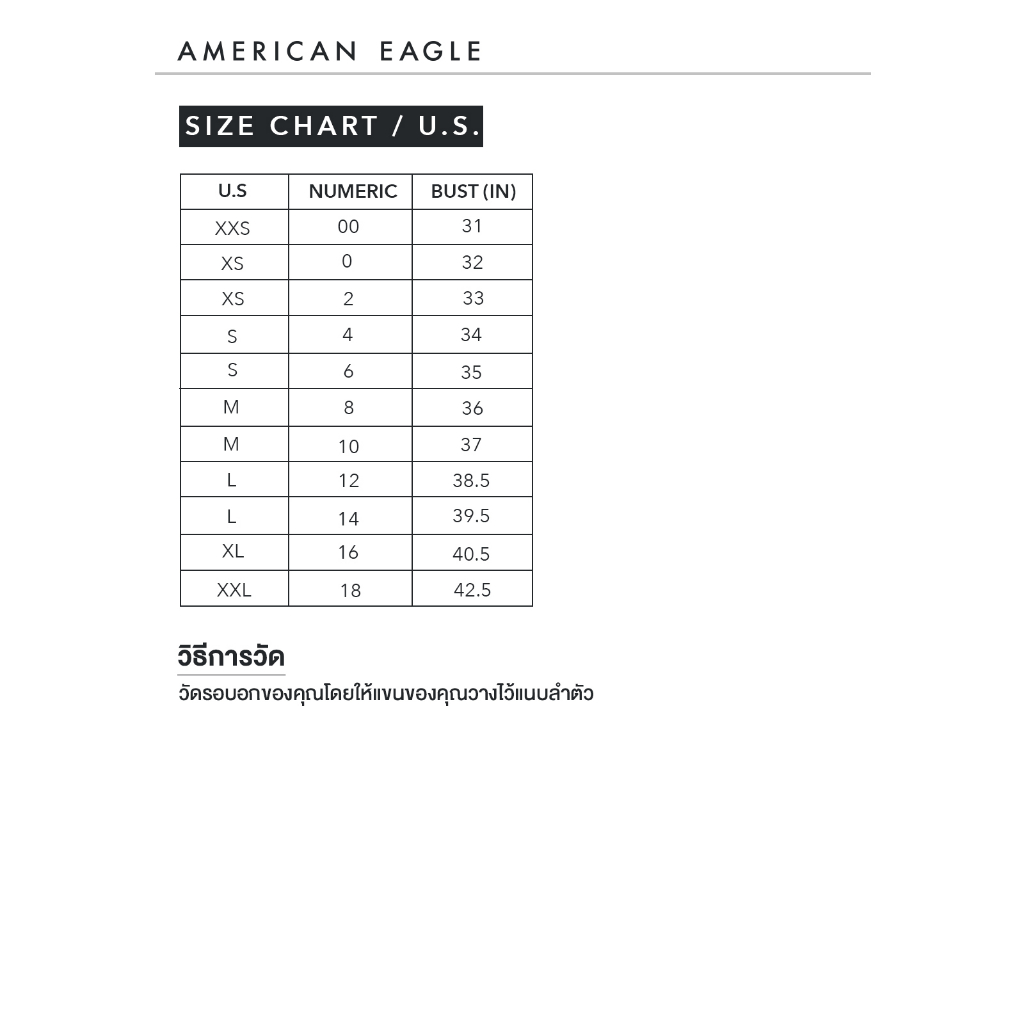 AMERICAN EAGLE

SIZE CHART / U.S.

| U.S | NUMERIC | BUST (IN) |
|---|---|---|
| XXS | 00 | 31 |
| XS | 0 | 32 |
| XS | 2 | 33 |
| S | 4 | 34 |
| S | 6 | 35 |
| M | 8 | 36 |
| M | 10 | 37 |
| L | 12 | 38.5 |
| L | 14 | 39.5 |
| XL | 16 | 40.5 |
| XXL | 18 | 42.5 |

วิธีการวัด

วัดรอบอกของคุณโดยให้แขนของคุณวางไว้แนบลำตัว